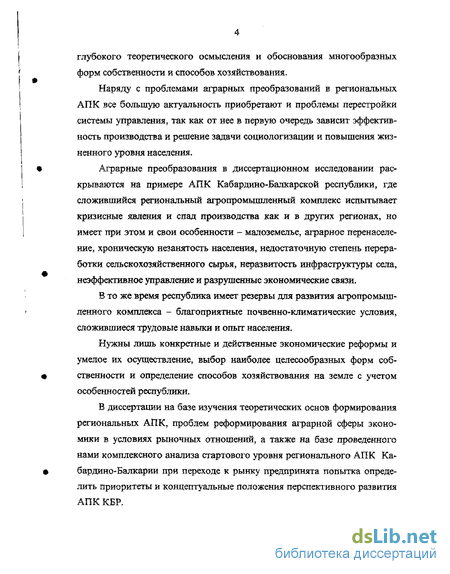 4

глубокого теоретического осмысления и обоснования многообразных форм собственности и способов хозяйствования.

Наряду с проблемами аграрных преобразований в региональных АПК все большую актуальность приобретают и проблемы перестройки системы управления, так как от нее в первую очередь зависит эффективность производства и решение задачи социологизации и повышения жизненного уровня населения.

Аграрные преобразования в диссертационном исследовании раскрываются на примере АПК Кабардино-Балкарской республики, где сложившийся региональный агропромышленный комплекс испытывает кризисные явления и спад производства как и в других регионах, но имеет при этом и свои особенности – малоземелье, аграрное перенаселение, хроническую незанятость населения, недостаточную степень переработки сельскохозяйственного сырья, неразвитость инфраструктуры села, неэффективное управление и разрушенные экономические связи.

В то же время республика имеет резервы для развития агропромышленного комплекса – благоприятные почвенно-климатические условия, сложившиеся трудовые навыки и опыт населения.

Нужны лишь конкретные и действенные экономические реформы и умелое их осуществление, выбор наиболее целесообразных форм собственности и определение способов хозяйствования на земле с учетом особенностей республики.

В диссертации на базе изучения теоретических основ формирования региональных АПК, проблем реформирования аграрной сферы экономики в условиях рыночных отношений, а также на базе проведенного нами комплексного анализа стартового уровня регионального АПК Кабардино-Балкарии при переходе к рынку предпринята попытка определить приоритеты и концептуальные положения перспективного развития АПК КБР.

dsLib.net
библиотека диссертаций